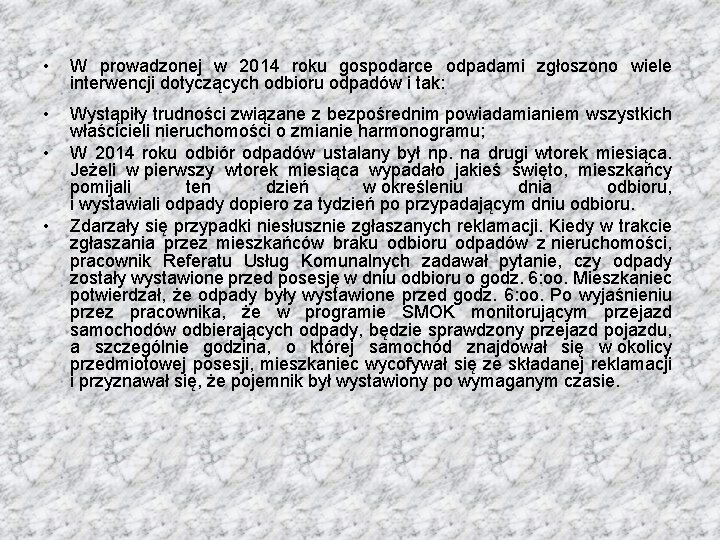 • W prowadzonej w 2014 roku gospodarce odpadami zgłoszono wiele interwencji dotyczących odbioru odpadów i tak:

• Wystąpiły trudności związane z bezpośrednim powiadamianiem wszystkich właścicieli nieruchomości o zmianie harmonogramu;

• W 2014 roku odbiór odpadów ustalany był np. na drugi wtorek miesiąca. Jeżeli w pierwszy wtorek miesiąca wypadało jakieś święto, mieszkańcy pomijali ten dzień w określeniu dnia odbioru, i wystawiali odpady dopiero za tydzień po przypadającym dniu odbioru.

• Zdarzały się przypadki niesłusznie zgłaszanych reklamacji. Kiedy w trakcie zgłaszania przez mieszkańców braku odbioru odpadów z nieruchomości, pracownik Referatu Usług Komunalnych zadawał pytanie, czy odpady zostały wystawione przed posesję w dniu odbioru o godz. 6:oo. Mieszkaniec potwierdzał, że odpady były wystawione przed godz. 6:oo. Po wyjaśnieniu przez pracownika, że w programie SMOK monitorującym przejazd samochodów odbierających odpady, będzie sprawdzony przejazd pojazdu, a szczególnie godzina, o której samochód znajdował się w okolicy przedmiotowej posesji, mieszkaniec wycofywał się ze składanej reklamacji i przyznawał się, że pojemnik był wystawiony po wymaganym czasie.